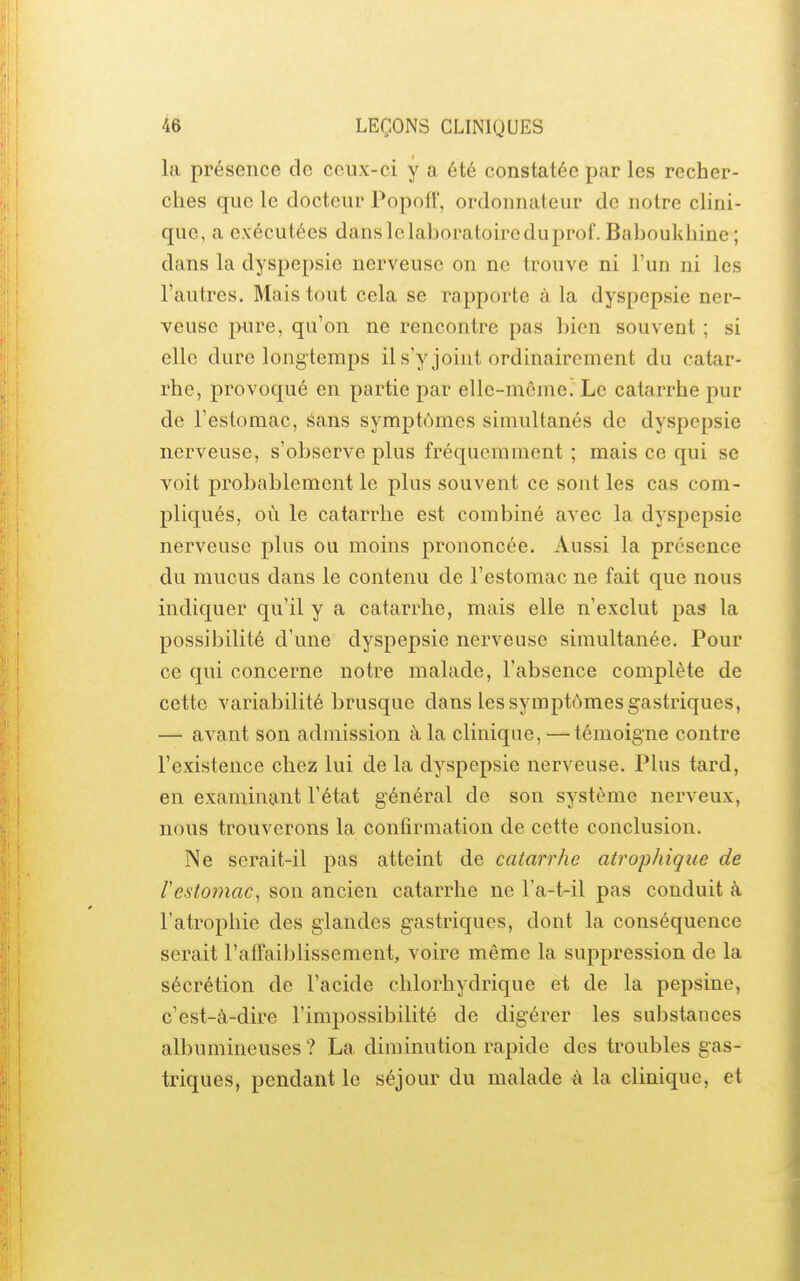 46 LEÇONS CLINIQUES

la présence de ceux-ci y a été constatée par les recherches que le docteur Popoff, ordonnateur de notre clinique, a exécutées dans le laboratoire du prof. Baboukhine ; dans la dyspepsie nerveuse on ne trouve ni l'un ni les l'autres. Mais tout cela se rapporte à la dyspepsie nerveuse pure, qu'on ne rencontre pas bien souvent ; si elle dure longtemps il s'y joint ordinairement du catarrhe, provoqué en partie par elle-même. Le catarrhe pur de l'estomac, sans symptômes simultanés de dyspepsie nerveuse, s'observe plus fréquemment ; mais ce qui se voit probablement le plus souvent ce sont les cas compliqués, où le catarrhe est combiné avec la dyspepsie nerveuse plus ou moins prononcée. Aussi la présence du mucus dans le contenu de l'estomac ne fait que nous indiquer qu'il y a catarrhe, mais elle n'exclut pas la possibilité d'une dyspepsie nerveuse simultanée. Pour ce qui concerne notre malade, l'absence complète de cette variabilité brusque dans les symptômes gastriques, — avant son admission à la clinique, — témoigne contre l'existence chez lui de la dyspepsie nerveuse. Plus tard, en examinant l'état général de son système nerveux, nous trouverons la confirmation de cette conclusion.

Ne serait-il pas atteint de catarrhe atrophique de l'estomac, son ancien catarrhe ne l'a-t-il pas conduit à l'atrophie des glandes gastriques, dont la conséquence serait l'affaiblissement, voire même la suppression de la sécrétion de l'acide chlorhydrique et de la pepsine, c'est-à-dire l'impossibilité de digérer les substances albumineuses ? La diminution rapide des troubles gastriques, pendant le séjour du malade à la clinique, et